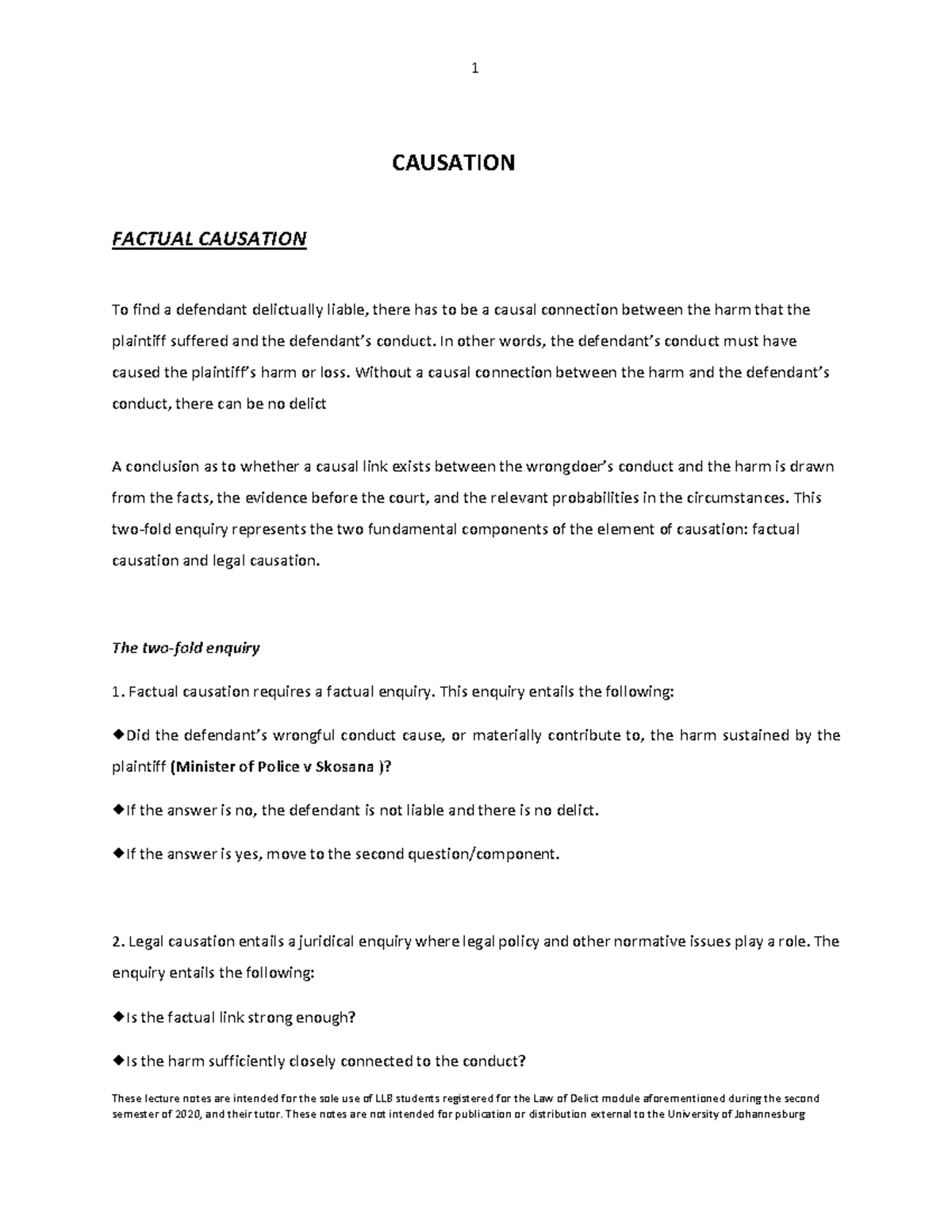 1

CAUSATION

FACTUAL CAUSATION

To find a defendant delictually liable, there has to be a causal connection between the harm that the plaintiff suffered and the defendant's conduct. In other words, the defendant's conduct must have caused the plaintiff's harm or loss. Without a causal connection between the harm and the defendant's conduct, there can be no delict

A conclusion as to whether a causal link exists between the wrongdoer's conduct and the harm is drawn from the facts, the evidence before the court, and the relevant probabilities in the circumstances. This two-fold enquiry represents the two fundamental components of the element of causation: factual causation and legal causation.

The two-fold enquiry

1. Factual causation requires a factual enquiry. This enquiry entails the following:

◆Did the defendant's wrongful conduct cause, or materially contribute to, the harm sustained by the plaintiff (Minister of Police v Skosana )?

◆If the answer is no, the defendant is not liable and there is no delict.

◆If the answer is yes, move to the second question/component.

2. Legal causation entails a juridical enquiry where legal policy and other normative issues play a role. The enquiry entails the following:

◆Is the factual link strong enough?

◆Is the harm sufficiently closely connected to the conduct?

These lecture notes are intended for the sole use of LLB students registered for the Law of Delict module aforementioned during the second semester of 2020, and their tutor. These notes are not intended for publication or distribution external to the University of Johannesburg